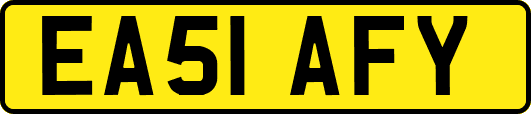 EA51 AFY